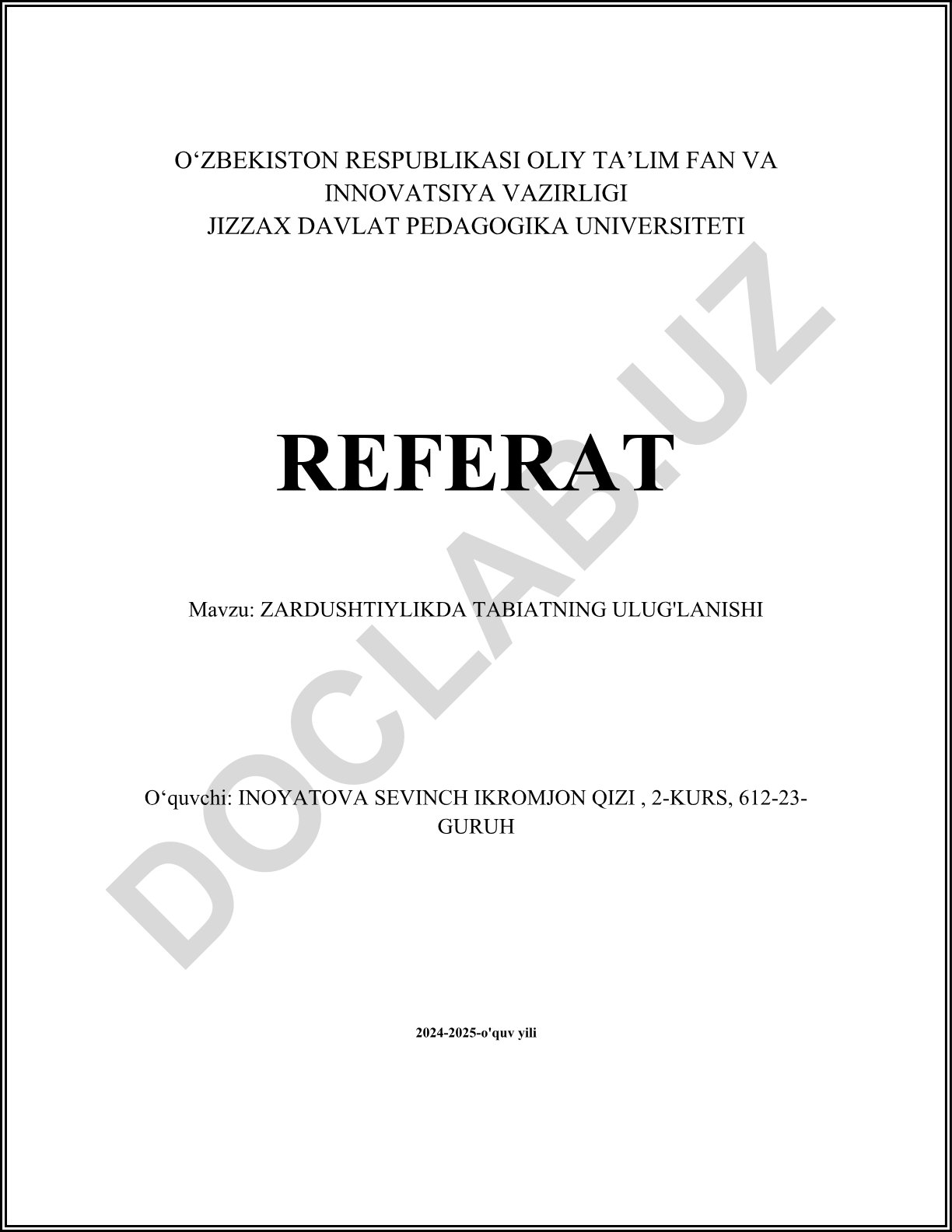 O‘ZBEKISTON RESPUBLIKASI OLIY TA’LIM FAN VA INNOVATSIYA VAZIRLIGI
JIZZAX DAVLAT PEDAGOGIKA UNIVERSITETI

REFERAT

Mavzu: ZARDUSHTIYLIKDA TABIATNING ULUG'LANISHI

O‘quvchi: INOYATOVA SEVINCH IKROMJON QIZI , 2-KURS, 612-23-GURUH

2024-2025-o'quv yili

DOCLAB.UZ